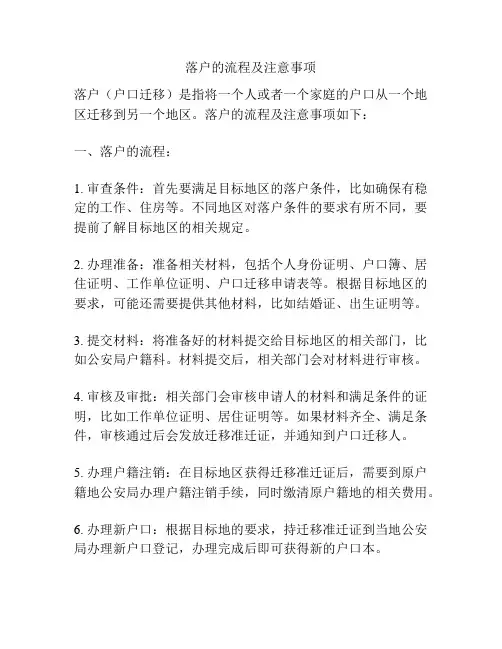 落户的流程及注意事项

落户（户口迁移）是指将一个人或者一个家庭的户口从一个地区迁移到另一个地区。落户的流程及注意事项如下：

一、落户的流程：

1. 审查条件：首先要满足目标地区的落户条件，比如确保有稳定的工作、住房等。不同地区对落户条件的要求有所不同，要提前了解目标地区的相关规定。

2. 办理准备：准备相关材料，包括个人身份证明、户口簿、居住证明、工作单位证明、户口迁移申请表等。根据目标地区的要求，可能还需要提供其他材料，比如结婚证、出生证明等。

3. 提交材料：将准备好的材料提交给目标地区的相关部门，比如公安局户籍科。材料提交后，相关部门会对材料进行审核。

4. 审核及审批：相关部门会审核申请人的材料和满足条件的证明，比如工作单位证明、居住证明等。如果材料齐全、满足条件，审核通过后会发放迁移准迁证，并通知到户口迁移人。

5. 办理户籍注销：在目标地区获得迁移准迁证后，需要到原户籍地公安局办理户籍注销手续，同时缴清原户籍地的相关费用。

6. 办理新户口：根据目标地的要求，持迁移准迁证到当地公安局办理新户口登记，办理完成后即可获得新的户口本。